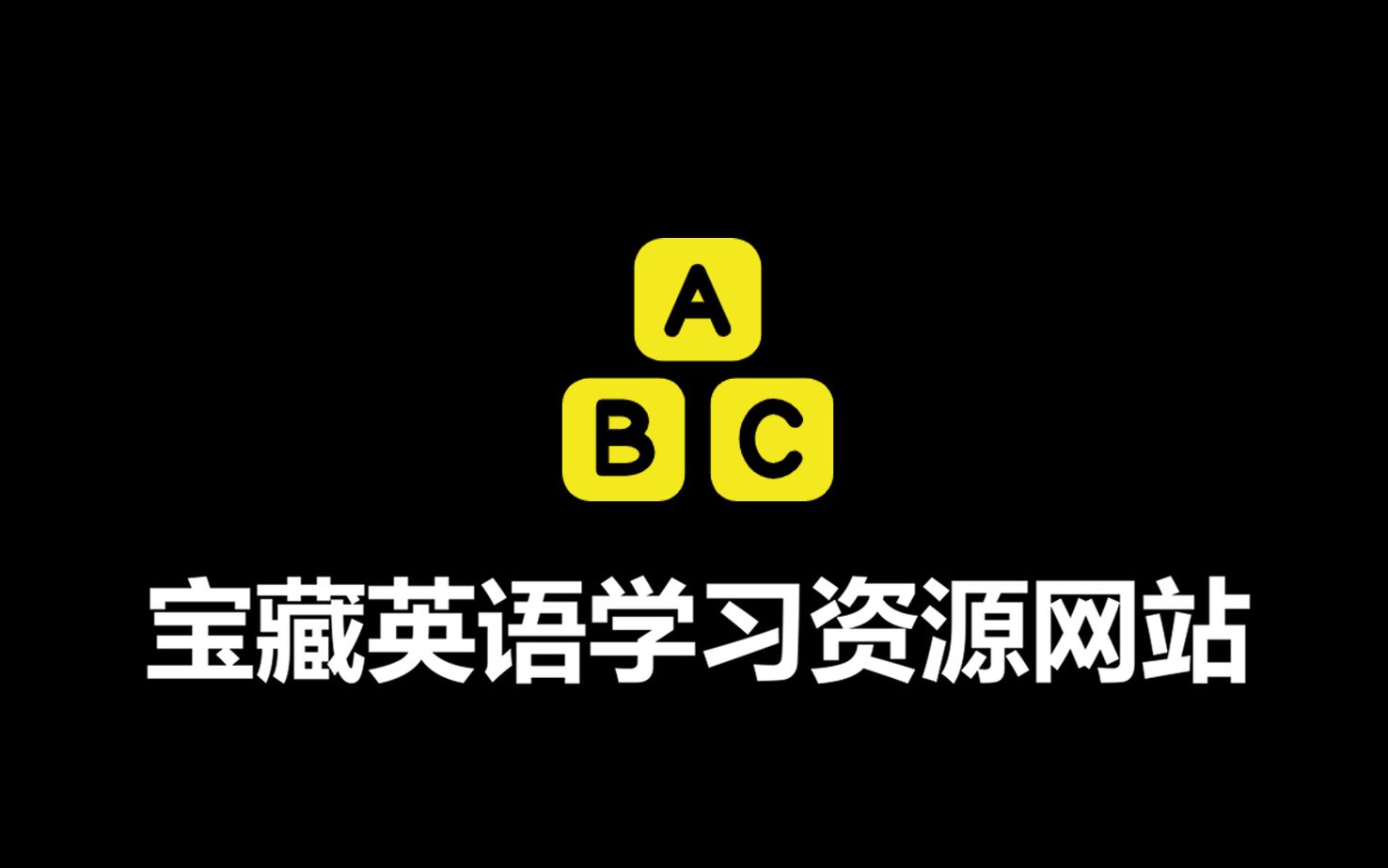 A
B C
宝藏英语学习资源网站